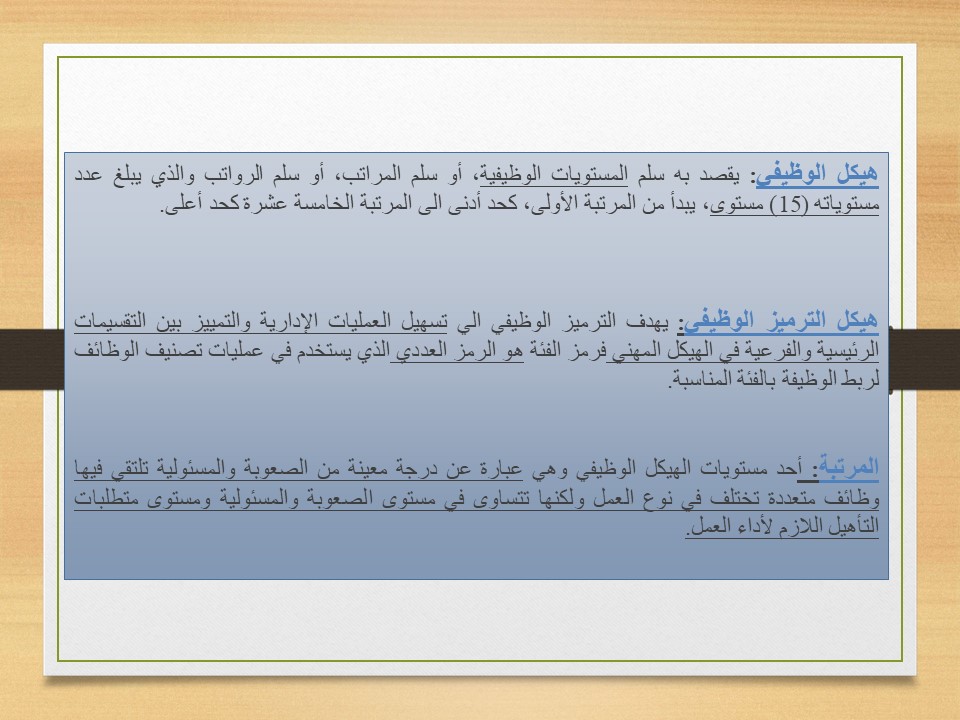 هيكل الوظيفي: يقصد به سلم المستويات الوظيفية، أو سلم المراتب، أو سلم الرواتب والذي يبلغ عدد مستوياته (15) مستوى، يبدأ من المرتبة الأولى، كحد أدنى الى المرتبة الخامسة عشرة كحد أعلى.

هيكل الترميز الوظيفي: يهدف الترميز الوظيفي الي تسهيل العمليات الإدارية والتمييز بين التقسيمات الرئيسية والفرعية في الهيكل المهني فرمز الفئة هو الرمز العددي الذي يستخدم في عمليات تصنيف الوظائف لربط الوظيفة بالفئة المناسبة.

المرتبة: أحد مستويات الهيكل الوظيفي وهي عبارة عن درجة معينة من الصعوبة والمسئولية تلتقي فيها وظائف متعددة تختلف في نوع العمل ولكنها تتساوى في مستوى الصعوبة والمسئولية ومستوى متطلبات التأهيل اللازم لأداء العمل.